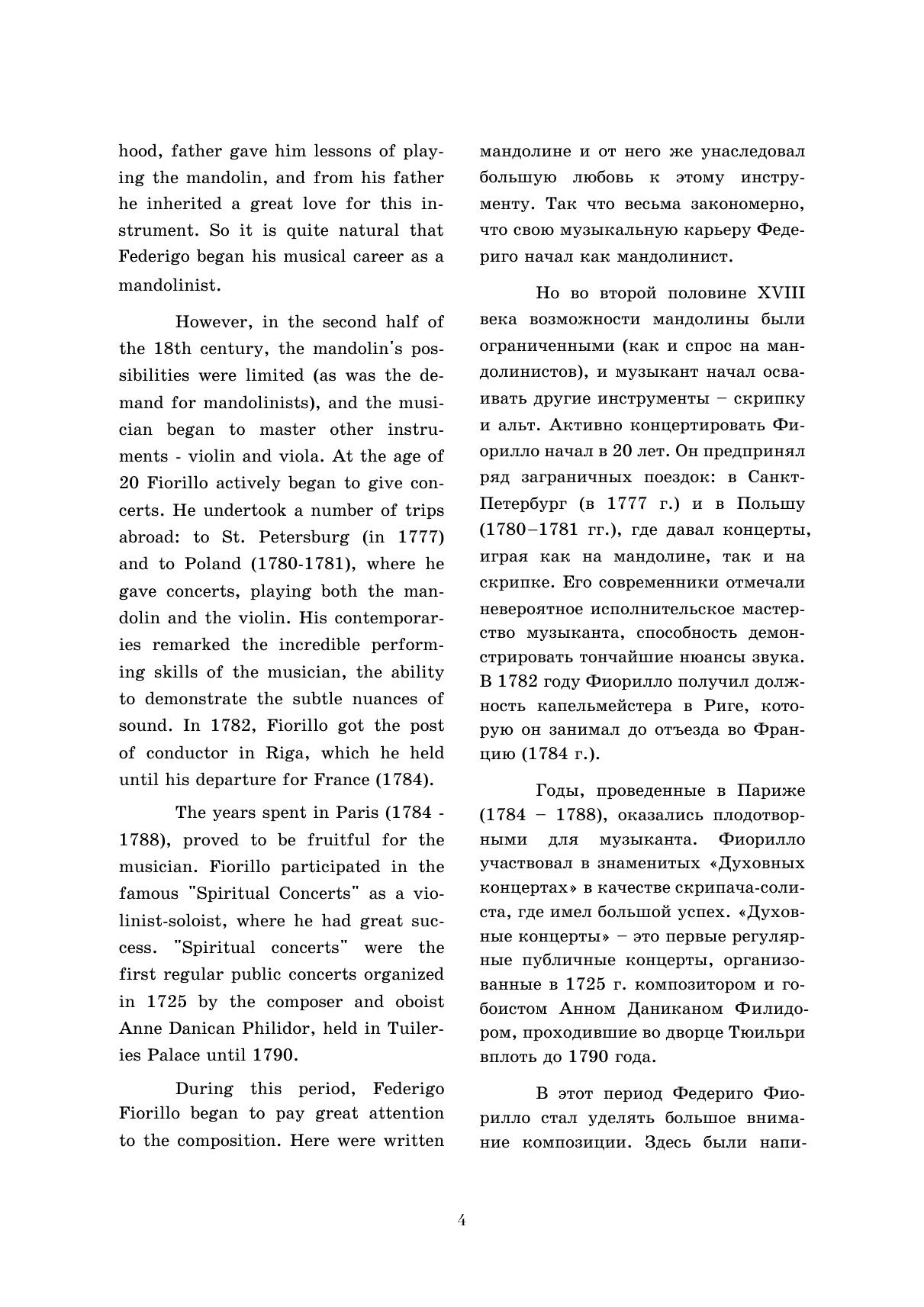 hood, father gave him lessons of playing the mandolin, and from his father he inherited a great love for this instrument. So it is quite natural that Federigo began his musical career as a mandolinist.

However, in the second half of the 18th century, the mandolin's possibilities were limited (as was the demand for mandolinists), and the musician began to master other instruments - violin and viola. At the age of 20 Fiorillo actively began to give concerts. He undertook a number of trips abroad: to St. Petersburg (in 1777) and to Poland (1780-1781), where he gave concerts, playing both the mandolin and the violin. His contemporaries remarked the incredible performing skills of the musician, the ability to demonstrate the subtle nuances of sound. In 1782, Fiorillo got the post of conductor in Riga, which he held until his departure for France (1784).

The years spent in Paris (1784 - 1788), proved to be fruitful for the musician. Fiorillo participated in the famous "Spiritual Concerts" as a violinist-soloist, where he had great success. "Spiritual concerts" were the first regular public concerts organized in 1725 by the composer and oboist Anne Danican Philidor, held in Tuileries Palace until 1790.

During this period, Federigo Fiorillo began to pay great attention to the composition. Here were written

мандолине и от него же унаследовал большую любовь к этому инструменту. Так что весьма закономерно, что свою музыкальную карьеру Федериго начал как мандолинист.

Но во второй половине XVIII века возможности мандолины были ограниченными (как и спрос на мандолинистов), и музыкант начал осваивать другие инструменты – скрипку и альт. Активно концертировать Фиорилло начал в 20 лет. Он предпринял ряд заграничных поездок: в Санкт-Петербург (в 1777 г.) и в Польшу (1780–1781 гг.), где давал концерты, играя как на мандолине, так и на скрипке. Его современники отмечали невероятное исполнительское мастерство музыканта, способность демонстрировать тончайшие нюансы звука. В 1782 году Фиорилло получил должность капельмейстера в Риге, которую он занимал до отъезда во Францию (1784 г.).

Годы, проведенные в Париже (1784 – 1788), оказались плодотворными для музыканта. Фиорилло участвовал в знаменитых «Духовных концертах» в качестве скрипача-солиста, где имел большой успех. «Духовные концерты» – это первые регулярные публичные концерты, организованные в 1725 г. композитором и гобоистом Анном Даниканом Филидором, проходившие во дворце Тюильри вплоть до 1790 года.

В этот период Федериго Фиорилло стал уделять большое внимание композиции. Здесь были напи-

4